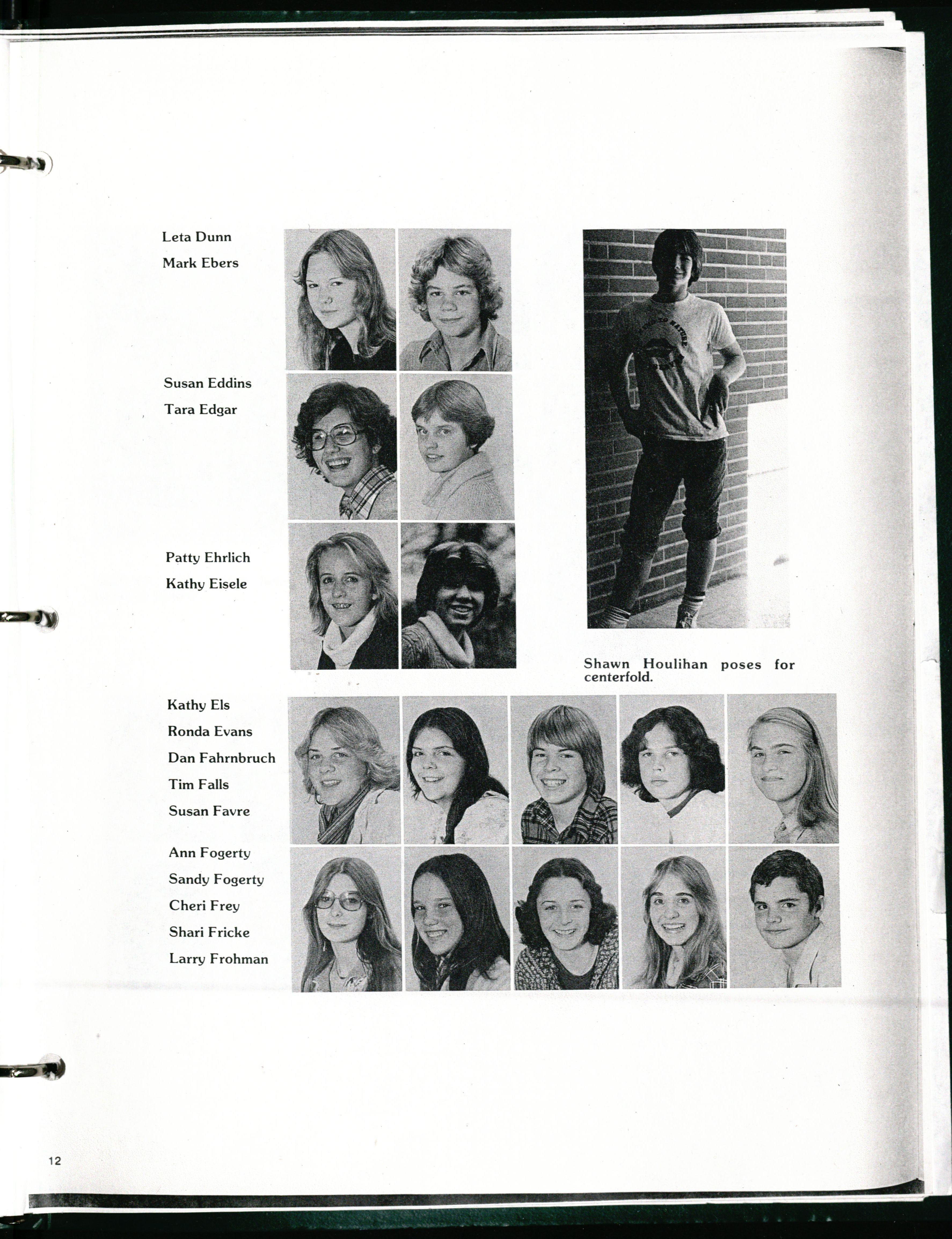 Leta Dunn
Mark Ebers

Susan Eddins
Tara Edgar

Patty Ehrlich
Kathy Eisele

Shawn Houlihan poses for centerfold.

Kathy Els
Ronda Evans
Dan Fahrnbruch
Tim Falls
Susan Favre

Ann Fogerty
Sandy Fogerty
Cheri Frey
Shari Fricke
Larry Frohman

12